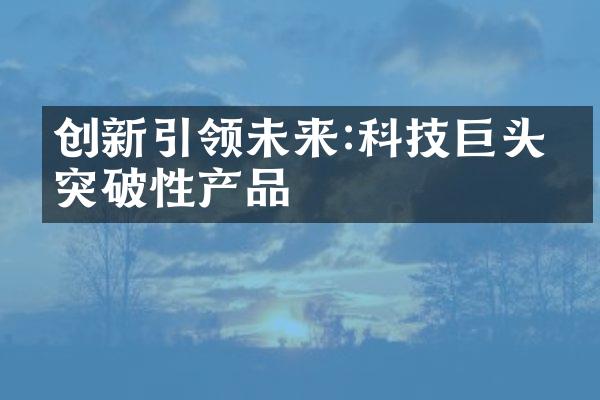 创新引领未来:科技巨头突破性产品